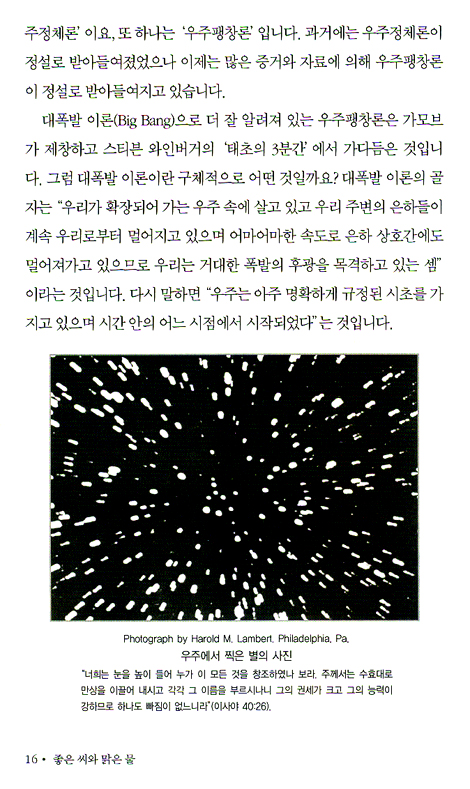 주정체론' 이요, 또 하나는 '우주팽창론' 입니다. 과거에는 우주정체론이 정설로 받아들여졌었으나 이제는 많은 증거와 자료에 의해 우주팽창론이 정설로 받아들여지고 있습니다.

대폭발 이론(Big Bang)으로 더 잘 알려져 있는 우주팽창론은 가모브가 제창하고 스티븐 와인버거의 '태초의 3분간' 에서 가다듬은 것입니다. 그럼 대폭발 이론이란 구체적으로 어떤 것일까요? 대폭발 이론의 골자는 "우리가 확장되어 가는 우주 속에 살고 있고 우리 주변의 은하들이 계속 우리로부터 멀어지고 있으며 어마어마한 속도로 은하 상호간에도 멀어져가고 있으므로 우리는 거대한 폭발의 후광을 목격하고 있는 셈" 이라는 것입니다. 다시 말하면 "우주는 아주 명확하게 규정된 시초를 가지고 있으며 시간 안의 어느 시점에서 시작되었다" 는 것입니다.

Photograph by Harold M. Lambert, Philadelphia, Pa.
우주에서 찍은 별의 사진

"너희는 눈을 높이 들어 누가 이 모든 것을 창조하였나 보라. 주께서는 수효대로 만상을 이끌어 내시고 각각 그 이름을 부르시나니 그의 권세가 크고 그의 능력이 강하므로 하나도 빠짐이 없느니라"(이사야 40:26).

16 • 좋은 씨와 맑은 물